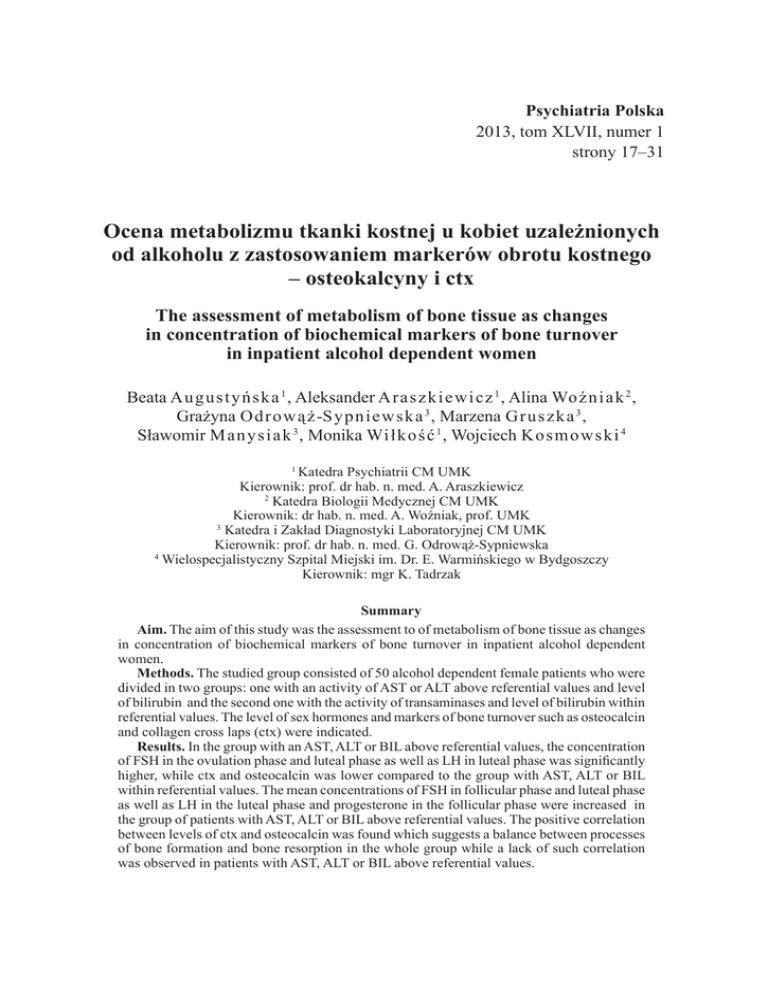 Psychiatria Polska
2013, tom XLVII, numer 1
strony 17–31

Ocena metabolizmu tkanki kostnej u kobiet uzależnionych od alkoholu z zastosowaniem markerów obrotu kostnego – osteokalcyny i ctx

The assessment of metabolism of bone tissue as changes in concentration of biochemical markers of bone turnover in inpatient alcohol dependent women

Beata Augustyńska$^1$, Aleksander Araszkiewicz$^1$, Alina Woźniak$^2$, Grażyna Odrowąż-Sypniewska$^3$, Marzena Gruszka$^3$, Sławomir Manysiak$^3$, Monika Wiłkość$^1$, Wojciech Kosmowski$^4$

$^1$ Katedra Psychiatrii CM UMK
Kierownik: prof. dr hab. n. med. A. Araszkiewicz
$^2$ Katedra Biologii Medycznej CM UMK
Kierownik: dr hab. n. med. A. Woźniak, prof. UMK
$^3$ Katedra i Zakład Diagnostyki Laboratoryjnej CM UMK
Kierownik: prof. dr hab. n. med. G. Odrowąż-Sypniewska
$^4$ Wielospecjalistyczny Szpital Miejski im. Dr. E. Warmińskiego w Bydgoszczy
Kierownik: mgr K. Tadrzak

Summary

Aim. The aim of this study was the assessment to of metabolism of bone tissue as changes in concentration of biochemical markers of bone turnover in inpatient alcohol dependent women.

Methods. The studied group consisted of 50 alcohol dependent female patients who were divided in two groups: one with an activity of AST or ALT above referential values and level of bilirubin and the second one with the activity of transaminases and level of bilirubin within referential values. The level of sex hormones and markers of bone turnover such as osteocalcin and collagen cross laps (ctx) were indicated.

Results. In the group with an AST, ALT or BIL above referential values, the concentration of FSH in the ovulation phase and luteal phase as well as LH in luteal phase was significantly higher, while ctx and osteocalcin was lower compared to the group with AST, ALT or BIL within referential values. The mean concentrations of FSH in follicular phase and luteal phase as well as LH in the luteal phase and progesterone in the follicular phase were increased in the group of patients with AST, ALT or BIL above referential values. The positive correlation between levels of ctx and osteocalcin was found which suggests a balance between processes of bone formation and bone resorption in the whole group while a lack of such correlation was observed in patients with AST, ALT or BIL above referential values.